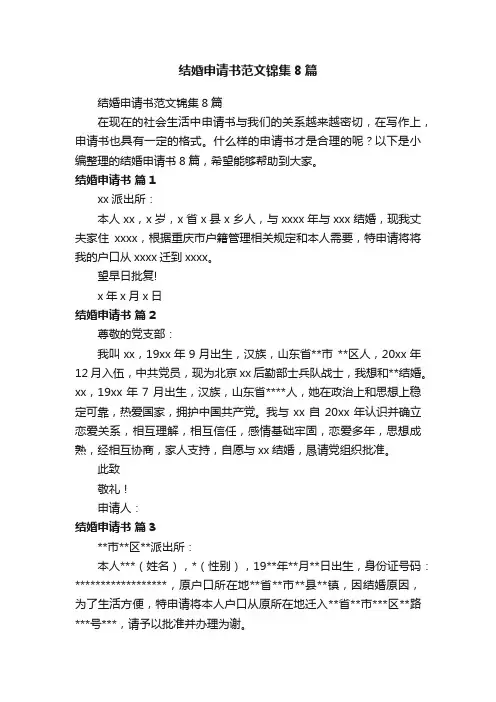 结婚申请书范文锦集 8 篇

结婚申请书范文锦集 8 篇

在现在的社会生活中申请书与我们的关系越来越密切，在写作上，申请书也具有一定的格式。什么样的申请书才是合理的呢？以下是小编整理的结婚申请书 8 篇，希望能够帮助到大家。

结婚申请书 篇 1

xx 派出所：

本人 xx，x 岁，x 省 x 县 x 乡人，与 xxxx 年与 xxx 结婚，现我丈夫家住 xxxx，根据重庆市户籍管理相关规定和本人需要，特申请将将我的户口从 xxxx 迁到 xxxx。

望早日批复!

x 年 x 月 x 日

结婚申请书 篇 2

尊敬的党支部：

我叫 xx，19xx 年 9 月出生，汉族，山东省**市 **区人，20xx 年 12 月入伍，中共党员，现为北京 xx 后勤部士兵队战士，我想和**结婚。xx，19xx 年 7 月出生，汉族，山东省****人，她在政治上和思想上稳定可靠，热爱国家，拥护中国共产党。我与 xx 自 20xx 年认识并确立恋爱关系，相互理解，相互信任，感情基础牢固，恋爱多年，思想成熟，经相互协商，家人支持，自愿与 xx 结婚，恳请党组织批准。

此致

敬礼！

申请人：

结婚申请书 篇 3

**市**区**派出所：

本人***（姓名），*（性别），19**年**月**日出生，身份证号码：******************，原户口所在地**省**市**县**镇，因结婚原因，为了生活方便，特申请将本人户口从原所在地迁入**省**市***区**路***号***，请予以批准并办理为谢。